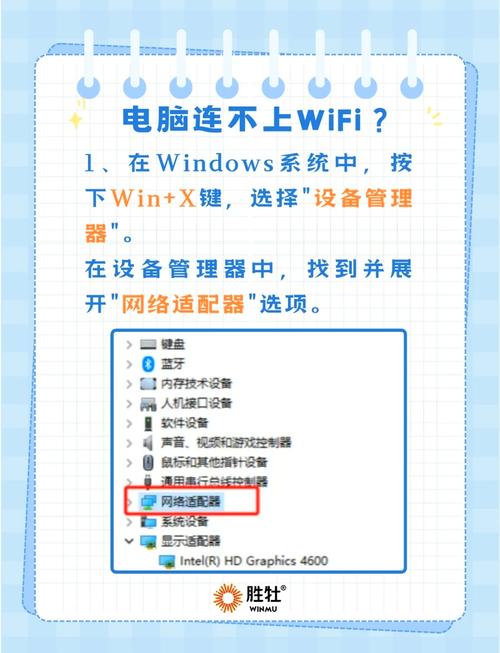 电脑连不上WiFi？

1、在Windows系统中，按下Win+X键，选择"设备管理器"。
在设备管理器中，找到并展开"网络适配器"选项。

键盘
蓝牙
内存技术设备
人机接口设备
软件设备
声音、视频和游戏控制器
鼠标和其他指针设备
通用串行总线控制器
网络适配器
系统设备
显示适配器
Intel(R) HD Graphics 4600

胜牡®
WINMU